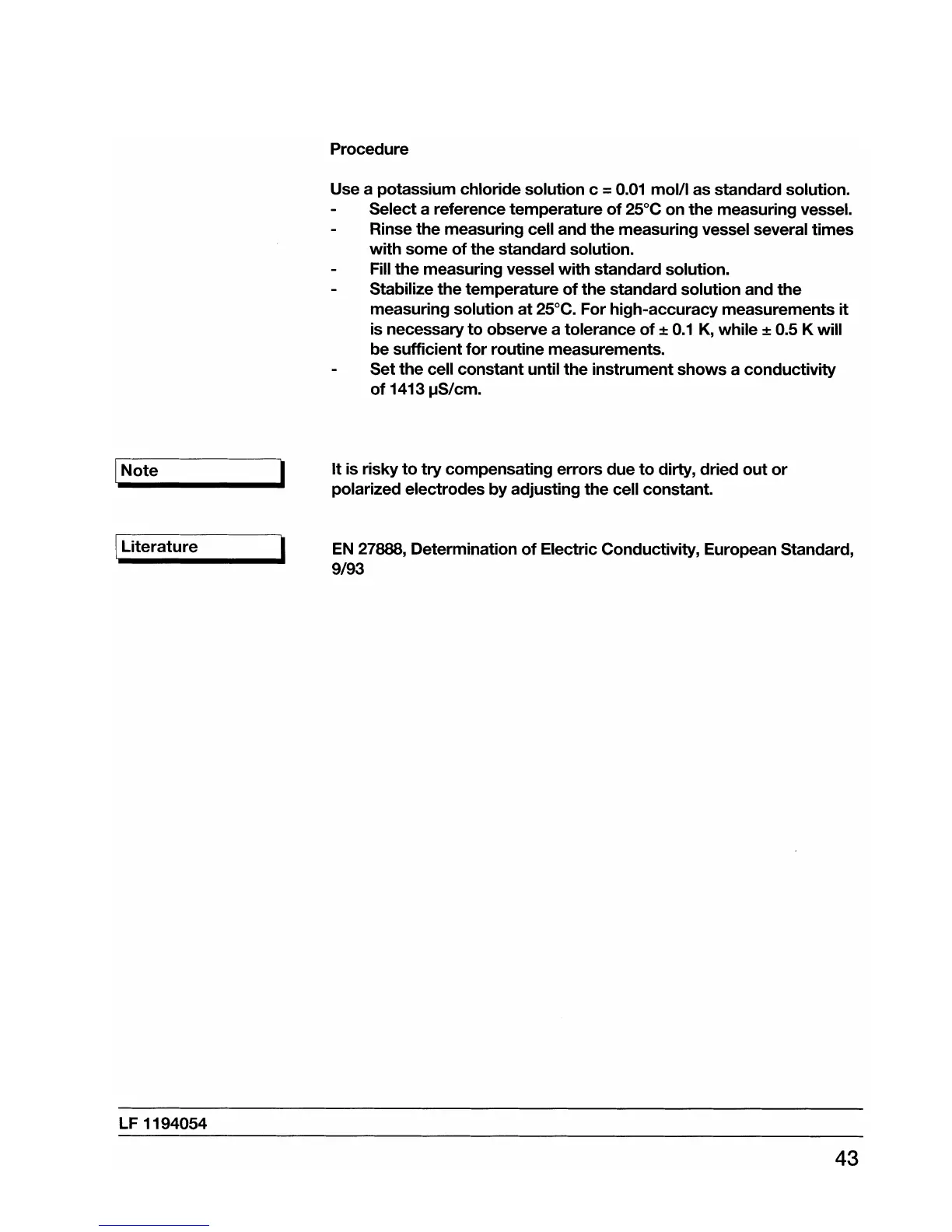 Procedure

Use a potassium chloride solution c = 0.01 mol/l as standard solution.
- Select a reference temperature of 25°C on the measuring vessel.
- Rinse the measuring cell and the measuring vessel several times with some of the standard solution.
- Fill the measuring vessel with standard solution.
- Stabilize the temperature of the standard solution and the measuring solution at 25°C. For high-accuracy measurements it is necessary to observe a tolerance of ± 0.1 K, while ± 0.5 K will be sufficient for routine measurements.
- Set the cell constant until the instrument shows a conductivity of 1413 µS/cm.

Note

It is risky to try compensating errors due to dirty, dried out or polarized electrodes by adjusting the cell constant.

Literature

EN 27888, Determination of Electric Conductivity, European Standard, 9/93

LF 1194054

43